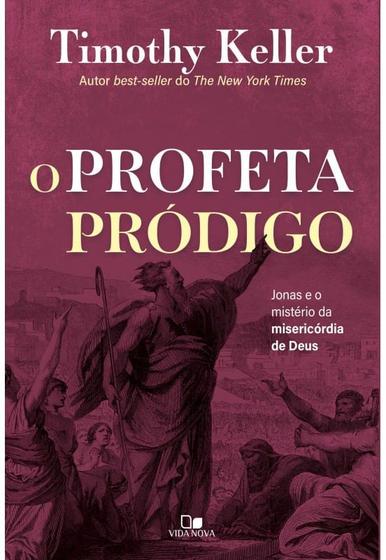 Timothy Keller
Autor best-seller do The New York Times

O PROFETA PRÓDIGO

Jonas e o mistério da misericórdia de Deus

VIDA NOVA